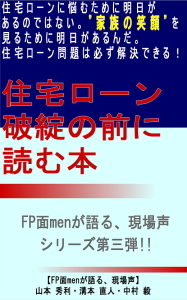 住宅ローンに悩むために明日があるのではない。"家族の笑顔"を見るために明日があるんだ。
住宅ローン問題は必ず解決できる！

住宅ローン破綻の前に読む本

FP面menが語る、現場声
シリーズ第三弾!!

【FP面menが語る、現場声】
山本 秀利・清本 直人・中村 毅